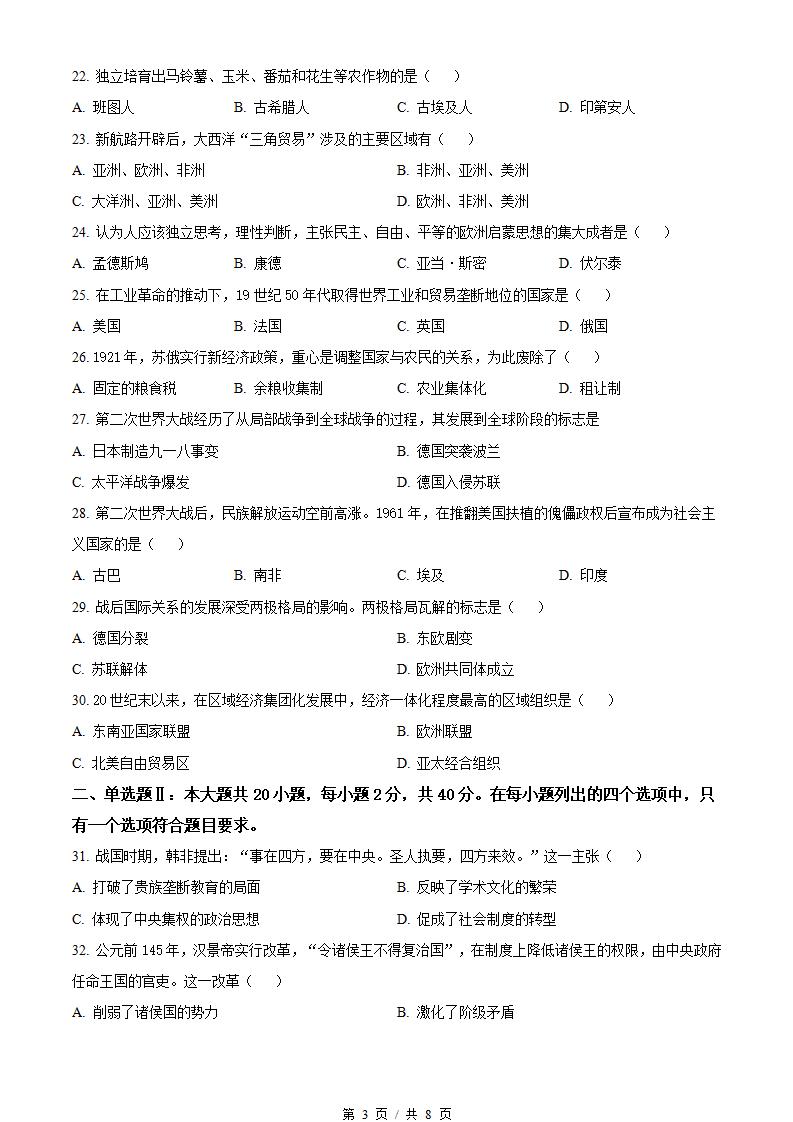 22. 独立培育出马铃薯、玉米、番茄和花生等农作物的是（    ）

A. 班图人　　B. 古希腊人　　C. 古埃及人　　D. 印第安人

23. 新航路开辟后，大西洋“三角贸易”涉及的主要区域有（    ）

A. 亚洲、欧洲、非洲　　B. 非洲、亚洲、美洲

C. 大洋洲、亚洲、美洲　　D. 欧洲、非洲、美洲

24. 认为人应该独立思考，理性判断，主张民主、自由、平等的欧洲启蒙思想的集大成者是（    ）

A. 孟德斯鸠　　B. 康德　　C. 亚当·斯密　　D. 伏尔泰

25. 在工业革命的推动下，19 世纪 50 年代取得世界工业和贸易垄断地位的国家是（    ）

A. 美国　　B. 法国　　C. 英国　　D. 俄国

26. 1921 年，苏俄实行新经济政策，重心是调整国家与农民的关系，为此废除了（    ）

A. 固定的粮食税　　B. 余粮收集制　　C. 农业集体化　　D. 租让制

27. 第二次世界大战经历了从局部战争到全球战争的过程，其发展到全球阶段的标志是

A. 日本制造九一八事变　　B. 德国突袭波兰

C. 太平洋战争爆发　　D. 德国入侵苏联

28. 第二次世界大战后，民族解放运动空前高涨。1961 年，在推翻美国扶植的傀儡政权后宣布成为社会主义国家的是（    ）

A. 古巴　　B. 南非　　C. 埃及　　D. 印度

29. 战后国际关系的发展深受两极格局的影响。两极格局瓦解的标志是（    ）

A. 德国分裂　　B. 东欧剧变

C. 苏联解体　　D. 欧洲共同体成立

30. 20 世纪末以来，在区域经济集团化发展中，经济一体化程度最高的区域组织是（    ）

A. 东南亚国家联盟　　B. 欧洲联盟

C. 北美自由贸易区　　D. 亚太经合组织

二、单选题Ⅱ：本大题共 20 小题，每小题 2 分，共 40 分。在每小题列出的四个选项中，只有一个选项符合题目要求。

31. 战国时期，韩非提出：“事在四方，要在中央。圣人执要，四方来效。”这一主张（    ）

A. 打破了贵族垄断教育的局面　　B. 反映了学术文化的繁荣

C. 体现了中央集权的政治思想　　D. 促成了社会制度的转型

32. 公元前 145 年，汉景帝实行改革，“令诸侯王不得复治国”，在制度上降低诸侯王的权限，由中央政府任命王国的官吏。这一改革（    ）

A. 削弱了诸侯国的势力　　B. 激化了阶级矛盾

第 3 页 / 共 8 页